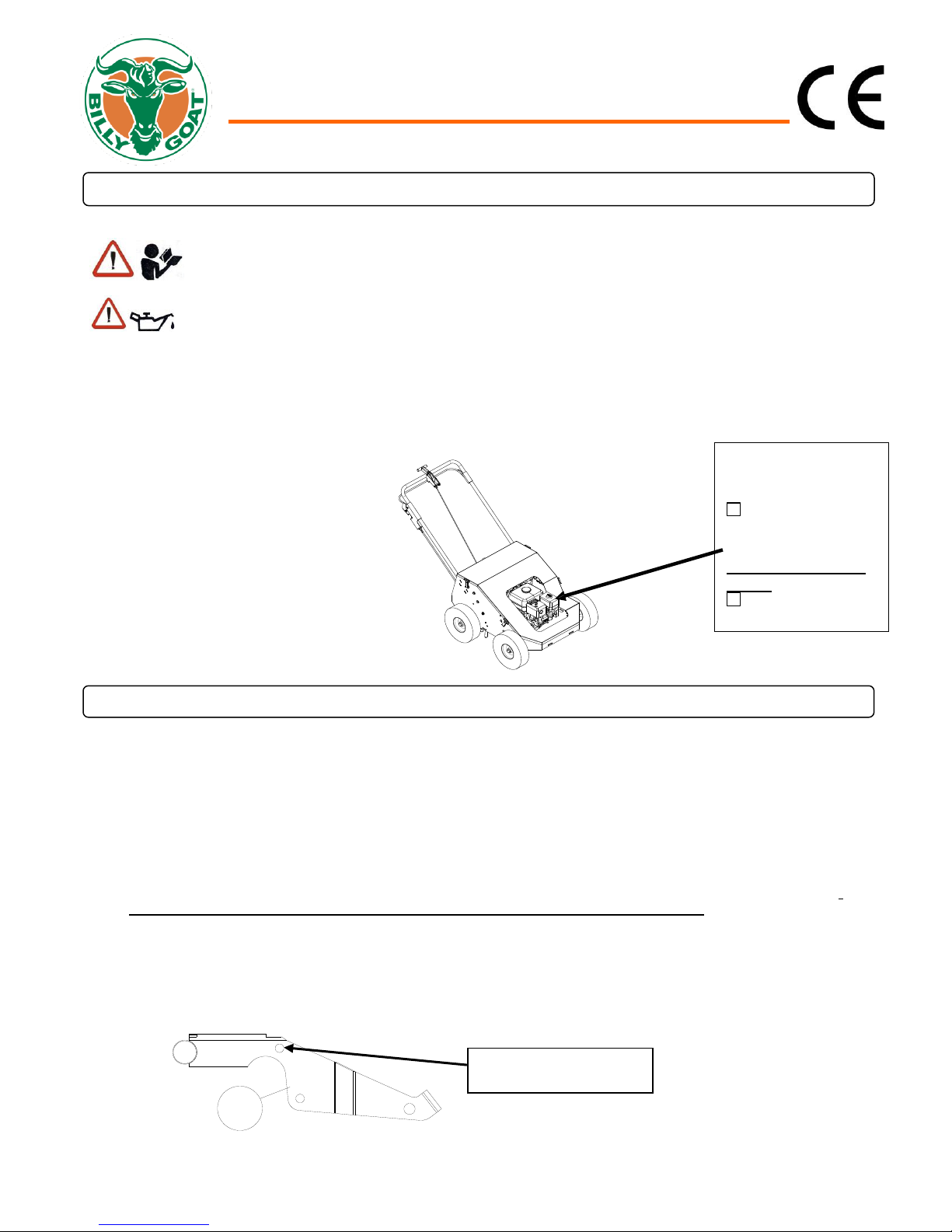 BILLY GOAT

CE